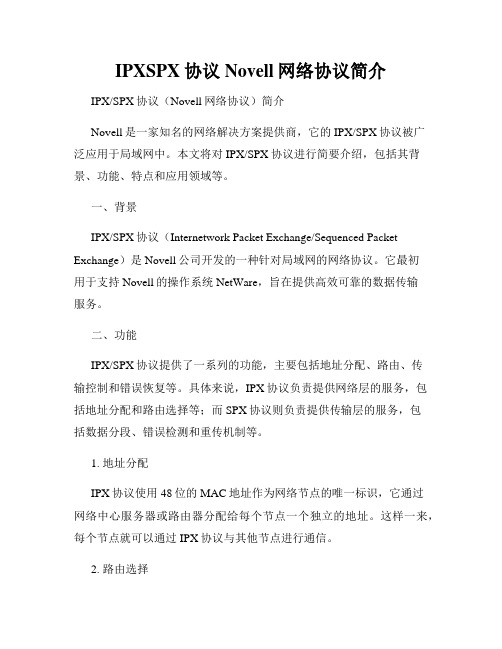 IPXSPX 协议 Novell 网络协议简介

IPX/SPX 协议（Novell 网络协议）简介

Novell 是一家知名的网络解决方案提供商，它的 IPX/SPX 协议被广泛应用于局域网中。本文将对 IPX/SPX 协议进行简要介绍，包括其背景、功能、特点和应用领域等。

一、背景

IPX/SPX 协议（Internetwork Packet Exchange/Sequenced Packet Exchange）是 Novell 公司开发的一种针对局域网的网络协议。它最初用于支持 Novell 的操作系统 NetWare，旨在提供高效可靠的数据传输服务。

二、功能

IPX/SPX 协议提供了一系列的功能，主要包括地址分配、路由、传输控制和错误恢复等。具体来说，IPX 协议负责提供网络层的服务，包括地址分配和路由选择等；而 SPX 协议则负责提供传输层的服务，包括数据分段、错误检测和重传机制等。

1. 地址分配

IPX 协议使用 48 位的 MAC 地址作为网络节点的唯一标识，它通过网络中心服务器或路由器分配给每个节点一个独立的地址。这样一来，每个节点就可以通过 IPX 协议与其他节点进行通信。

2. 路由选择